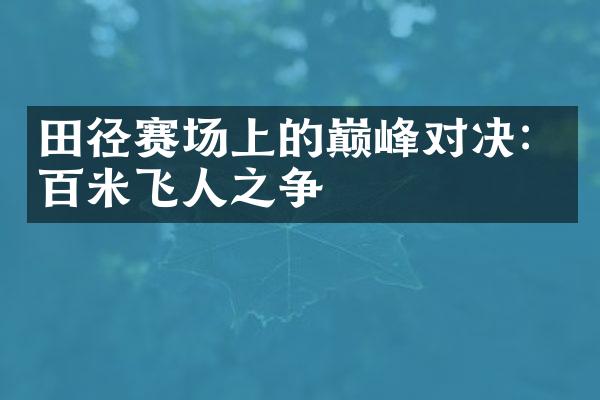 田径赛场上的巅峰对决：百米飞人之争